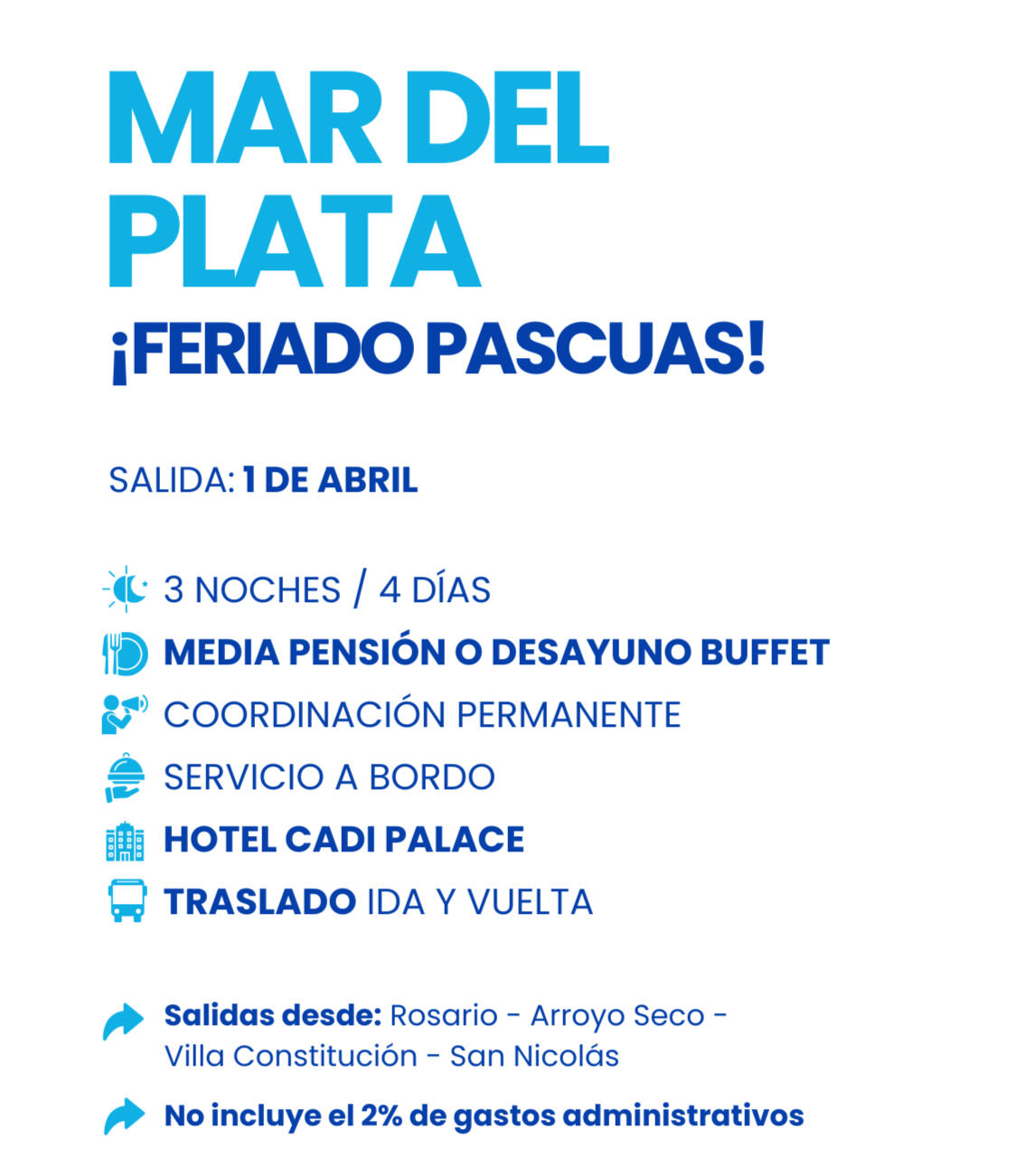 MAR DEL PLATA

¡FERIADO PASCUAS!

SALIDA: 1 DE ABRIL

3 NOCHES / 4 DÍAS
MEDIA PENSIÓN O DESAYUNO BUFFET
COORDINACIÓN PERMANENTE
SERVICIO A BORDO
HOTEL CADI PALACE
TRASLADO IDA Y VUELTA

Salidas desde: Rosario - Arroyo Seco - Villa Constitución - San Nicolás

No incluye el 2% de gastos administrativos